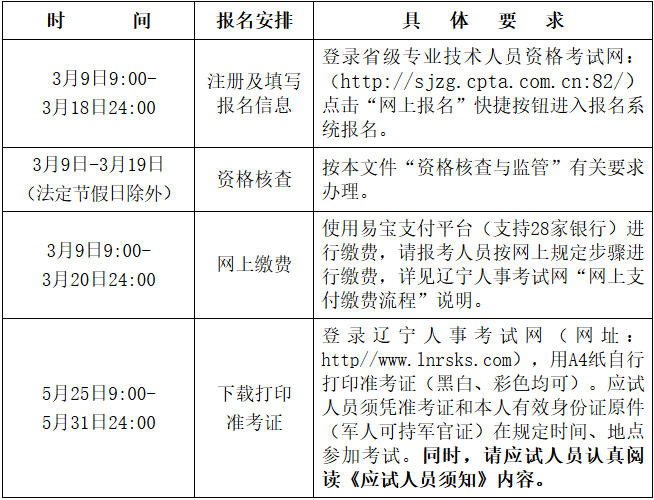 | 时　　间 | 报名安排 | 具　体　要　求 |
|---|---|---|
| 3月9日9:00-3月18日24:00 | 注册及填写报名信息 | 登录省级专业技术人员资格考试网：（http://sjzg.cpta.com.cn:82/）点击“网上报名”快捷按钮进入报名系统报名。 |
| 3月9日-3月19日（法定节假日除外） | 资格核查 | 按本文件“资格核查与监管”有关要求办理。 |
| 3月9日9:00-3月20日24:00 | 网上缴费 | 使用易宝支付平台（支持28家银行）进行缴费，请报考人员按网上规定步骤进行缴费，详见辽宁人事考试网“网上支付缴费流程”说明。 |
| 5月25日9:00-5月31日24:00 | 下载打印准考证 | 登录辽宁人事考试网（网址：http//www.lnrsks.com），用A4纸自行打印准考证（黑白、彩色均可）。应试人员须凭准考证和本人有效身份证原件（军人可持军官证）在规定时间、地点参加考试。同时，请应试人员认真阅读《应试人员须知》内容。 |